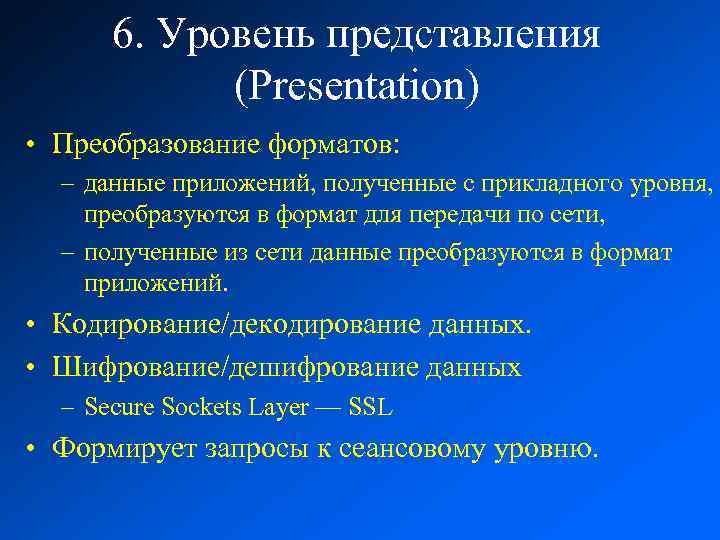 6. Уровень представления (Presentation)

• Преобразование форматов:
– данные приложений, полученные с прикладного уровня, преобразуются в формат для передачи по сети,
– полученные из сети данные преобразуются в формат приложений.
• Кодирование/декодирование данных.
• Шифрование/дешифрование данных
– Secure Sockets Layer — SSL
• Формирует запросы к сеансовому уровню.